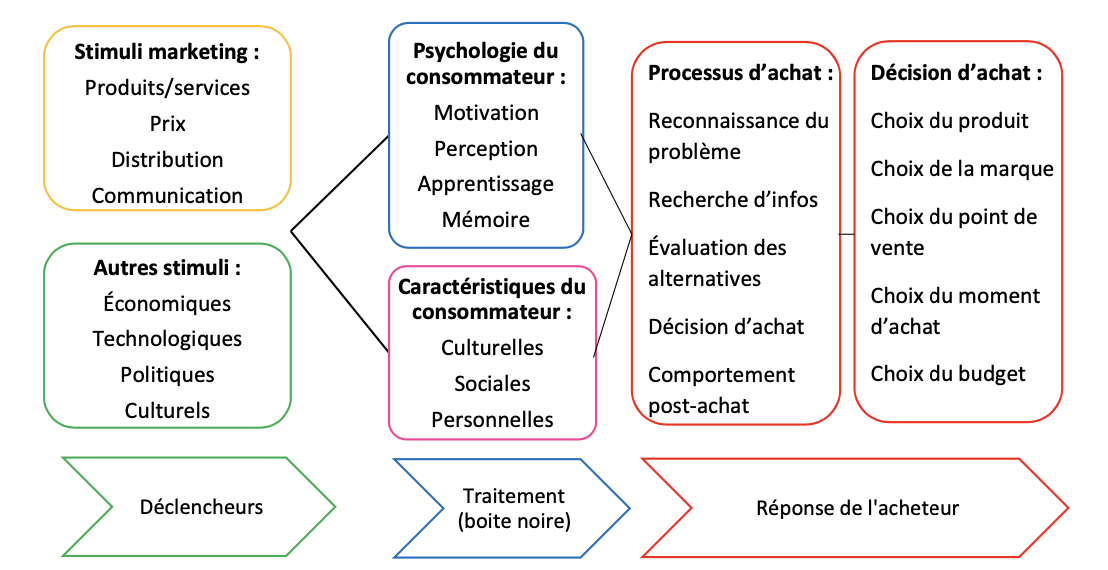 Stimuli marketing :
Produits/services
Prix
Distribution
Communication

Autres stimuli :
Économiques
Technologiques
Politiques
Culturels

Psychologie du consommateur :
Motivation
Perception
Apprentissage
Mémoire

Caractéristiques du consommateur :
Culturelles
Sociales
Personnelles

Processus d'achat :
Reconnaissance du problème
Recherche d'infos
Évaluation des alternatives
Décision d'achat
Comportement post-achat

Décision d'achat :
Choix du produit
Choix de la marque
Choix du point de vente
Choix du moment d'achat
Choix du budget

Déclencheurs

Traitement (boite noire)

Réponse de l'acheteur